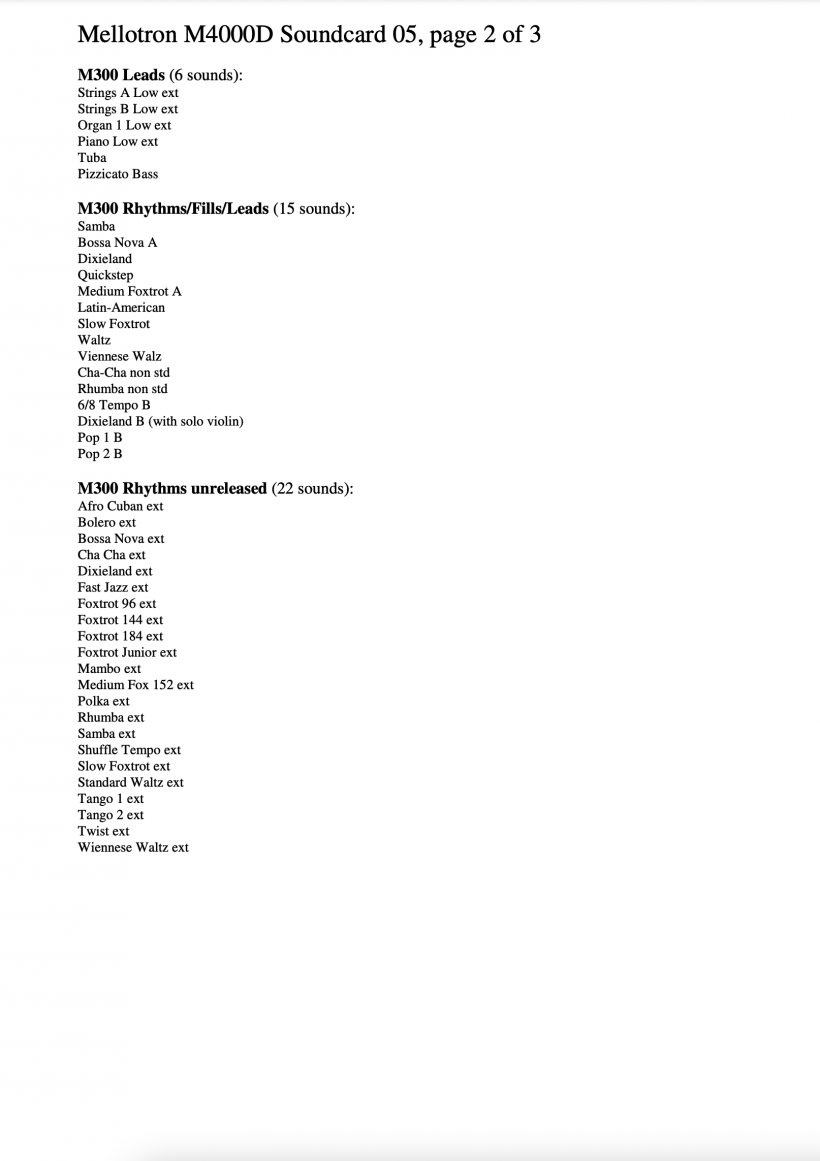 Mellotron M4000D Soundcard 05, page 2 of 3

M300 Leads (6 sounds):
Strings A Low ext
Strings B Low ext
Organ 1 Low ext
Piano Low ext
Tuba
Pizzicato Bass

M300 Rhythms/Fills/Leads (15 sounds):
Samba
Bossa Nova A
Dixieland
Quickstep
Medium Foxtrot A
Latin-American
Slow Foxtrot
Waltz
Viennese Walz
Cha-Cha non std
Rhumba non std
6/8 Tempo B
Dixieland B (with solo violin)
Pop 1 B
Pop 2 B

M300 Rhythms unreleased (22 sounds):
Afro Cuban ext
Bolero ext
Bossa Nova ext
Cha Cha ext
Dixieland ext
Fast Jazz ext
Foxtrot 96 ext
Foxtrot 144 ext
Foxtrot 184 ext
Foxtrot Junior ext
Mambo ext
Medium Fox 152 ext
Polka ext
Rhumba ext
Samba ext
Shuffle Tempo ext
Slow Foxtrot ext
Standard Waltz ext
Tango 1 ext
Tango 2 ext
Twist ext
Wiennese Waltz ext